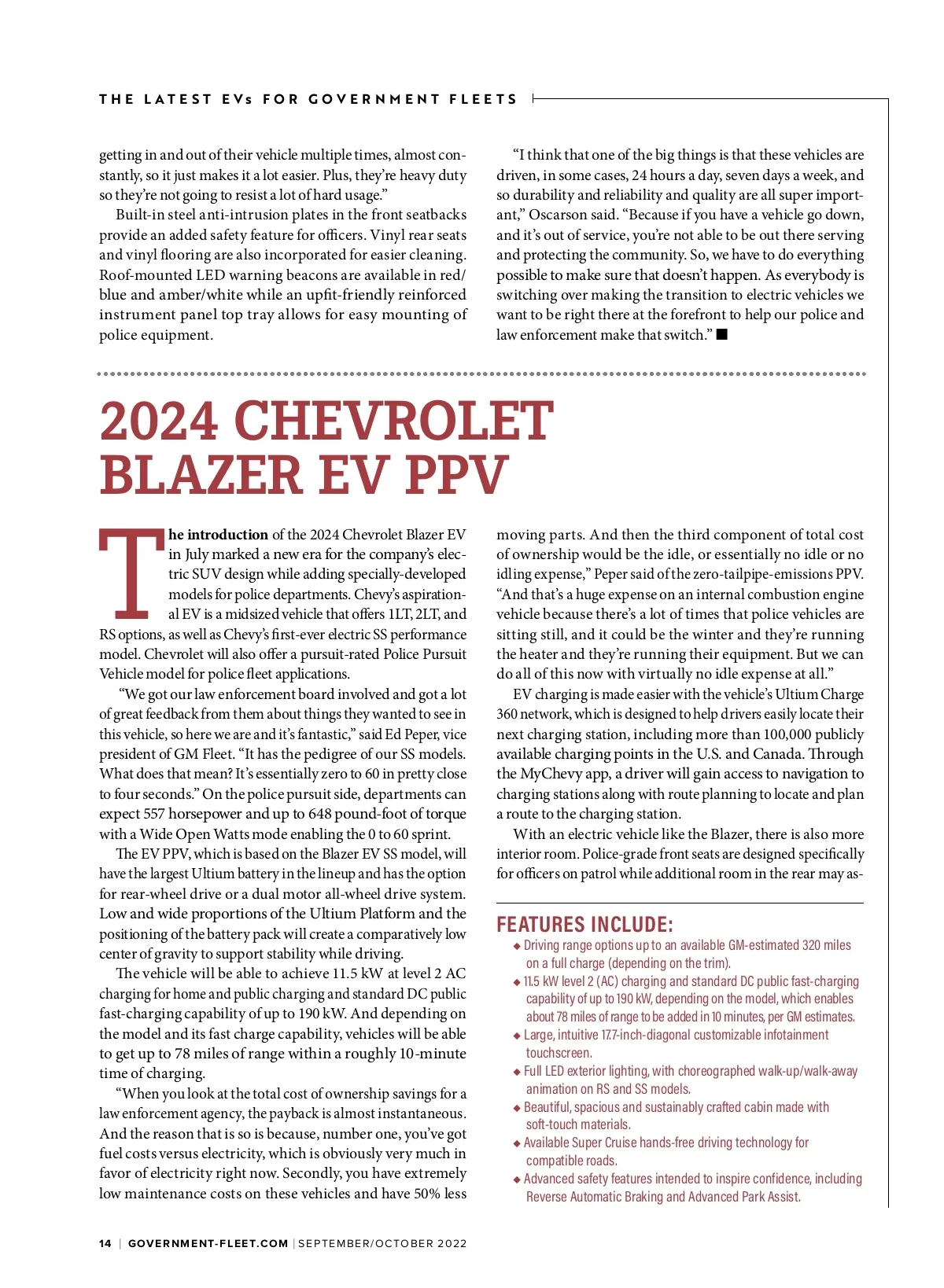 THE LATEST EVs FOR GOVERNMENT FLEETS

getting in and out of their vehicle multiple times, almost constantly, so it just makes it a lot easier. Plus, they're heavy duty so they're not going to resist a lot of hard usage."

Built-in steel anti-intrusion plates in the front seatbacks provide an added safety feature for officers. Vinyl rear seats and vinyl flooring are also incorporated for easier cleaning. Roof-mounted LED warning beacons are available in red/blue and amber/white while an upfit-friendly reinforced instrument panel top tray allows for easy mounting of police equipment.

"I think that one of the big things is that these vehicles are driven, in some cases, 24 hours a day, seven days a week, and so durability and reliability and quality are all super important," Oscarson said. "Because if you have a vehicle go down, and it's out of service, you're not able to be out there serving and protecting the community. So, we have to do everything possible to make sure that doesn't happen. As everybody is switching over making the transition to electric vehicles we want to be right there at the forefront to help our police and law enforcement make that switch." ■

2024 CHEVROLET BLAZER EV PPV

The introduction of the 2024 Chevrolet Blazer EV in July marked a new era for the company's electric SUV design while adding specially-developed models for police departments. Chevy's aspirational EV is a midsized vehicle that offers 1LT, 2LT, and RS options, as well as Chevy's first-ever electric SS performance model. Chevrolet will also offer a pursuit-rated Police Pursuit Vehicle model for police fleet applications.

"We got our law enforcement board involved and got a lot of great feedback from them about things they wanted to see in this vehicle, so here we are and it's fantastic," said Ed Peper, vice president of GM Fleet. "It has the pedigree of our SS models. What does that mean? It's essentially zero to 60 in pretty close to four seconds." On the police pursuit side, departments can expect 557 horsepower and up to 648 pound-foot of torque with a Wide Open Watts mode enabling the 0 to 60 sprint.

The EV PPV, which is based on the Blazer EV SS model, will have the largest Ultium battery in the lineup and has the option for rear-wheel drive or a dual motor all-wheel drive system. Low and wide proportions of the Ultium Platform and the positioning of the battery pack will create a comparatively low center of gravity to support stability while driving.

The vehicle will be able to achieve 11.5 kW at level 2 AC charging for home and public charging and standard DC public fast-charging capability of up to 190 kW. And depending on the model and its fast charge capability, vehicles will be able to get up to 78 miles of range within a roughly 10-minute time of charging.

"When you look at the total cost of ownership savings for a law enforcement agency, the payback is almost instantaneous. And the reason that is so is because, number one, you've got fuel costs versus electricity, which is obviously very much in favor of electricity right now. Secondly, you have extremely low maintenance costs on these vehicles and have 50% less moving parts. And then the third component of total cost of ownership would be the idle, or essentially no idle or no idling expense," Peper said of the zero-tailpipe-emissions PPV. "And that's a huge expense on an internal combustion engine vehicle because there's a lot of times that police vehicles are sitting still, and it could be the winter and they're running the heater and they're running their equipment. But we can do all of this now with virtually no idle expense at all."

EV charging is made easier with the vehicle's Ultium Charge 360 network, which is designed to help drivers easily locate their next charging station, including more than 100,000 publicly available charging points in the U.S. and Canada. Through the MyChevy app, a driver will gain access to navigation to charging stations along with route planning to locate and plan a route to the charging station.

With an electric vehicle like the Blazer, there is also more interior room. Police-grade front seats are designed specifically for officers on patrol while additional room in the rear may as-

FEATURES INCLUDE:
◆ Driving range options up to an available GM-estimated 320 miles on a full charge (depending on the trim).
◆ 11.5 kW level 2 (AC) charging and standard DC public fast-charging capability of up to 190 kW, depending on the model, which enables about 78 miles of range to be added in 10 minutes, per GM estimates.
◆ Large, intuitive 17.7-inch-diagonal customizable infotainment touchscreen.
◆ Full LED exterior lighting, with choreographed walk-up/walk-away animation on RS and SS models.
◆ Beautiful, spacious and sustainably crafted cabin made with soft-touch materials.
◆ Available Super Cruise hands-free driving technology for compatible roads.
◆ Advanced safety features intended to inspire confidence, including Reverse Automatic Braking and Advanced Park Assist.

14 | GOVERNMENT-FLEET.COM | SEPTEMBER/OCTOBER 2022